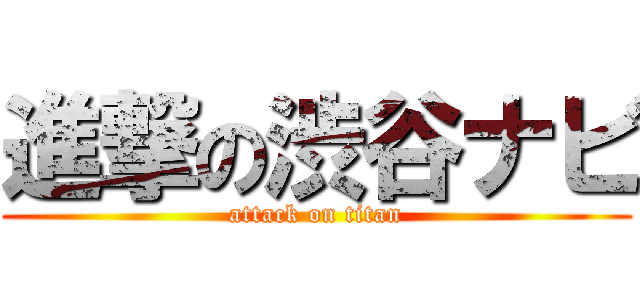 進撃の渋谷ナビ
attack on titan